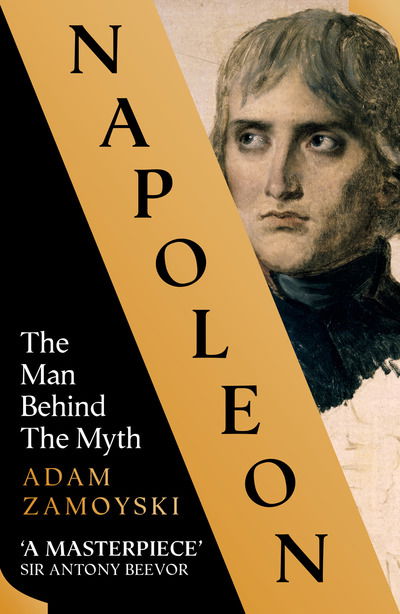 NAPOLEON

The Man Behind The Myth

ADAM ZAMOYSKI

'A MASTERPIECE'
SIR ANTONY BEEVOR